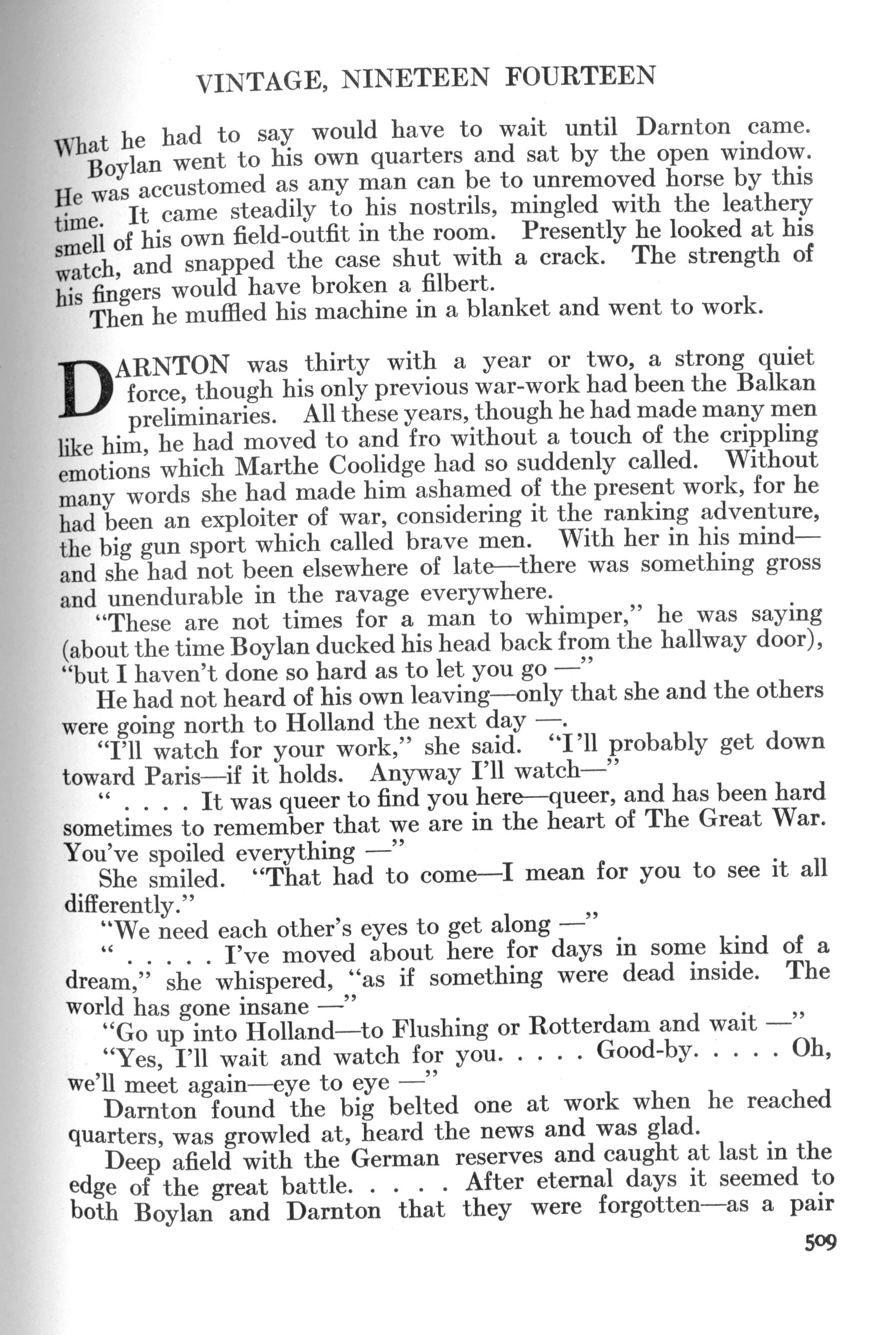 VINTAGE, NINETEEN FOURTEEN

What he had to say would have to wait until Darnton came.

Boylan went to his own quarters and sat by the open window. He was accustomed as any man can be to unremoved horse by this time. It came steadily to his nostrils, mingled with the leathery smell of his own field-outfit in the room. Presently he looked at his watch, and snapped the case shut with a crack. The strength of his fingers would have broken a filbert.

Then he muffled his machine in a blanket and went to work.

DARNTON was thirty with a year or two, a strong quiet force, though his only previous war-work had been the Balkan preliminaries. All these years, though he had made many men like him, he had moved to and fro without a touch of the crippling emotions which Marthe Coolidge had so suddenly called. Without many words she had made him ashamed of the present work, for he had been an exploiter of war, considering it the ranking adventure, the big gun sport which called brave men. With her in his mind—and she had not been elsewhere of late—there was something gross and unendurable in the ravage everywhere.

"These are not times for a man to whimper," he was saying (about the time Boylan ducked his head back from the hallway door), "but I haven't done so hard as to let you go —"

He had not heard of his own leaving—only that she and the others were going north to Holland the next day —.

"I'll watch for your work," she said. "I'll probably get down toward Paris—if it holds. Anyway I'll watch—"

" . . . . It was queer to find you here—queer, and has been hard sometimes to remember that we are in the heart of The Great War. You've spoiled everything —"

She smiled. "That had to come—I mean for you to see it all differently."

"We need each other's eyes to get along —"

" . . . . . I've moved about here for days in some kind of a dream," she whispered, "as if something were dead inside. The world has gone insane —"

"Go up into Holland—to Flushing or Rotterdam and wait —"

"Yes, I'll wait and watch for you. . . . . Good-by. . . . . Oh, we'll meet again—eye to eye —"

Darnton found the big belted one at work when he reached quarters, was growled at, heard the news and was glad.

Deep afield with the German reserves and caught at last in the edge of the great battle. . . . . After eternal days it seemed to both Boylan and Darnton that they were forgotten—as a pair

509